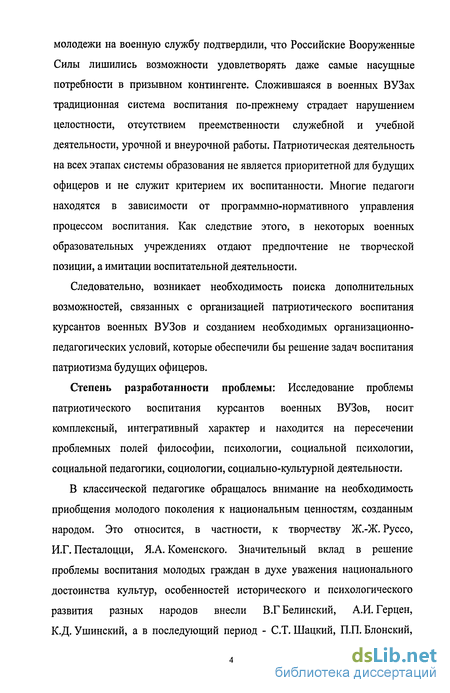 молодежи на военную службу подтвердили, что Российские Вооруженные Силы лишились возможности удовлетворять даже самые насущные потребности в призывном контингенте. Сложившаяся в военных ВУЗах традиционная система воспитания по-прежнему страдает нарушением целостности, отсутствием преемственности служебной и учебной деятельности, урочной и внеурочной работы. Патриотическая деятельность на всех этапах системы образования не является приоритетной для будущих офицеров и не служит критерием их воспитанности. Многие педагоги находятся в зависимости от программно-нормативного управления процессом воспитания. Как следствие этого, в некоторых военных образовательных учреждениях отдают предпочтение не творческой позиции, а имитации воспитательной деятельности.

Следовательно, возникает необходимость поиска дополнительных возможностей, связанных с организацией патриотического воспитания курсантов военных ВУЗов и созданием необходимых организационно-педагогических условий, которые обеспечили бы решение задач воспитания патриотизма будущих офицеров.

Степень разработанности проблемы: Исследование проблемы патриотического воспитания курсантов военных ВУЗов, носит комплексный, интегративный характер и находится на пересечении проблемных полей философии, психологии, социальной психологии, социальной педагогики, социологии, социально-культурной деятельности.

В классической педагогике обращалось внимание на необходимость приобщения молодого поколения к национальным ценностям, созданным народом. Это относится, в частности, к творчеству Ж.-Ж. Руссо, И.Г. Песталоцци, Я.А. Коменского. Значительный вклад в решение проблемы воспитания молодых граждан в духе уважения национального достоинства культур, особенностей исторического и психологического развития разных народов внесли В.Г Белинский, А.И. Герцен, К.Д. Ушинский, а в последующий период - С.Т. Шацкий, П.П. Блонский,

4

dsLib.net
библиотека диссертаций